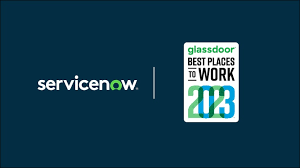 servicenow.

glassdoor
BEST PLACES TO WORK
2023